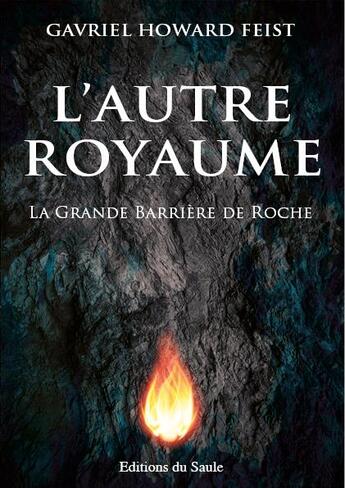 GAVRIEL HOWARD FEIST

L'AUTRE ROYAUME

LA GRANDE BARRIÈRE DE ROCHE

Editions du Saule